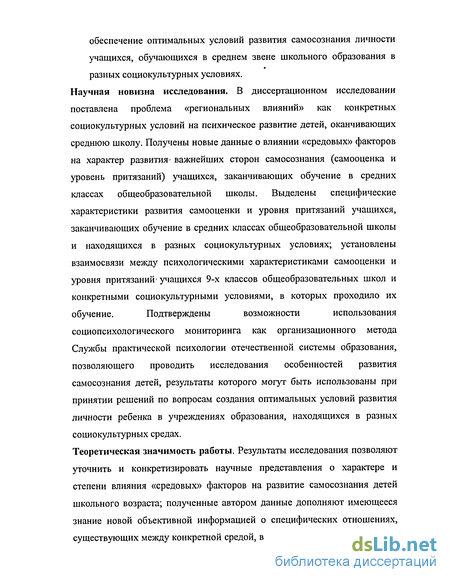 обеспечение оптимальных условий развития самосознания личности учащихся, обучающихся в среднем звене школьного образования в разных социокультурных условиях.

Научная новизна исследования. В диссертационном исследовании поставлена проблема «региональных влияний» как конкретных социокультурных условий на психическое развитие детей, оканчивающих среднюю школу. Получены новые данные о влиянии «средовых» факторов на характер развития важнейших сторон самосознания (самооценка и уровень притязаний) учащихся, заканчивающих обучение в средних классах общеобразовательной школы. Выделены специфические характеристики развития самооценки и уровня притязаний учащихся, заканчивающих обучение в средних классах общеобразовательной школы и находящихся в разных социокультурных условиях; установлены взаимосвязи между психологическими характеристиками самооценки и уровня притязаний учащихся 9-х классов общеобразовательных школ и конкретными социокультурными условиями, в которых проходило их обучение. Подтверждены возможности использования социопсихологического мониторинга как организационного метода Службы практической психологии отечественной системы образования, позволяющего проводить исследования особенностей развития самосознания детей, результаты которого могут быть использованы при принятии решений по вопросам создания оптимальных условий развития личности ребенка в учреждениях образования, находящихся в разных социокультурных средах.

Теоретическая значимость работы. Результаты исследования позволяют уточнить и конкретизировать научные представления о характере и степени влияния «средовых» факторов на развитие самосознания детей школьного возраста; полученные автором данные дополняют имеющееся знание новой объективной информацией о специфических отношениях, существующих между конкретной средой, в

dsLib.net
библиотека диссертаций